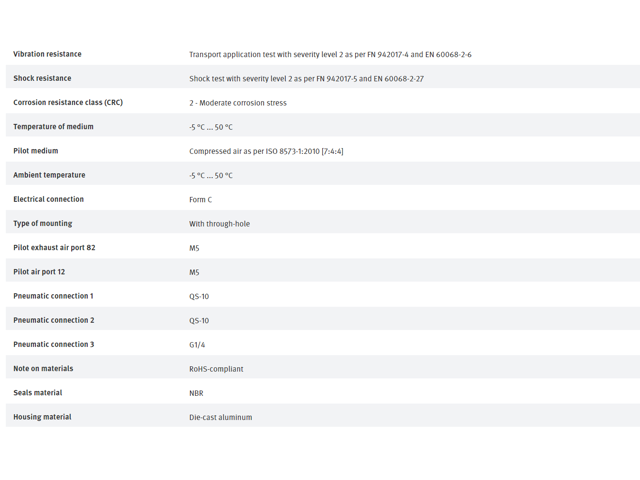 | | |
|---|---|
| Vibration resistance | Transport application test with severity level 2 as per FN 942017-4 and EN 60068-2-6 |
| Shock resistance | Shock test with severity level 2 as per FN 942017-5 and EN 60068-2-27 |
| Corrosion resistance class (CRC) | 2 - Moderate corrosion stress |
| Temperature of medium | -5 °C ... 50 °C |
| Pilot medium | Compressed air as per ISO 8573-1:2010 [7:4:4] |
| Ambient temperature | -5 °C ... 50 °C |
| Electrical connection | Form C |
| Type of mounting | With through-hole |
| Pilot exhaust air port 82 | M5 |
| Pilot air port 12 | M5 |
| Pneumatic connection 1 | QS-10 |
| Pneumatic connection 2 | QS-10 |
| Pneumatic connection 3 | G1/4 |
| Note on materials | RoHS-compliant |
| Seals material | NBR |
| Housing material | Die-cast aluminum |